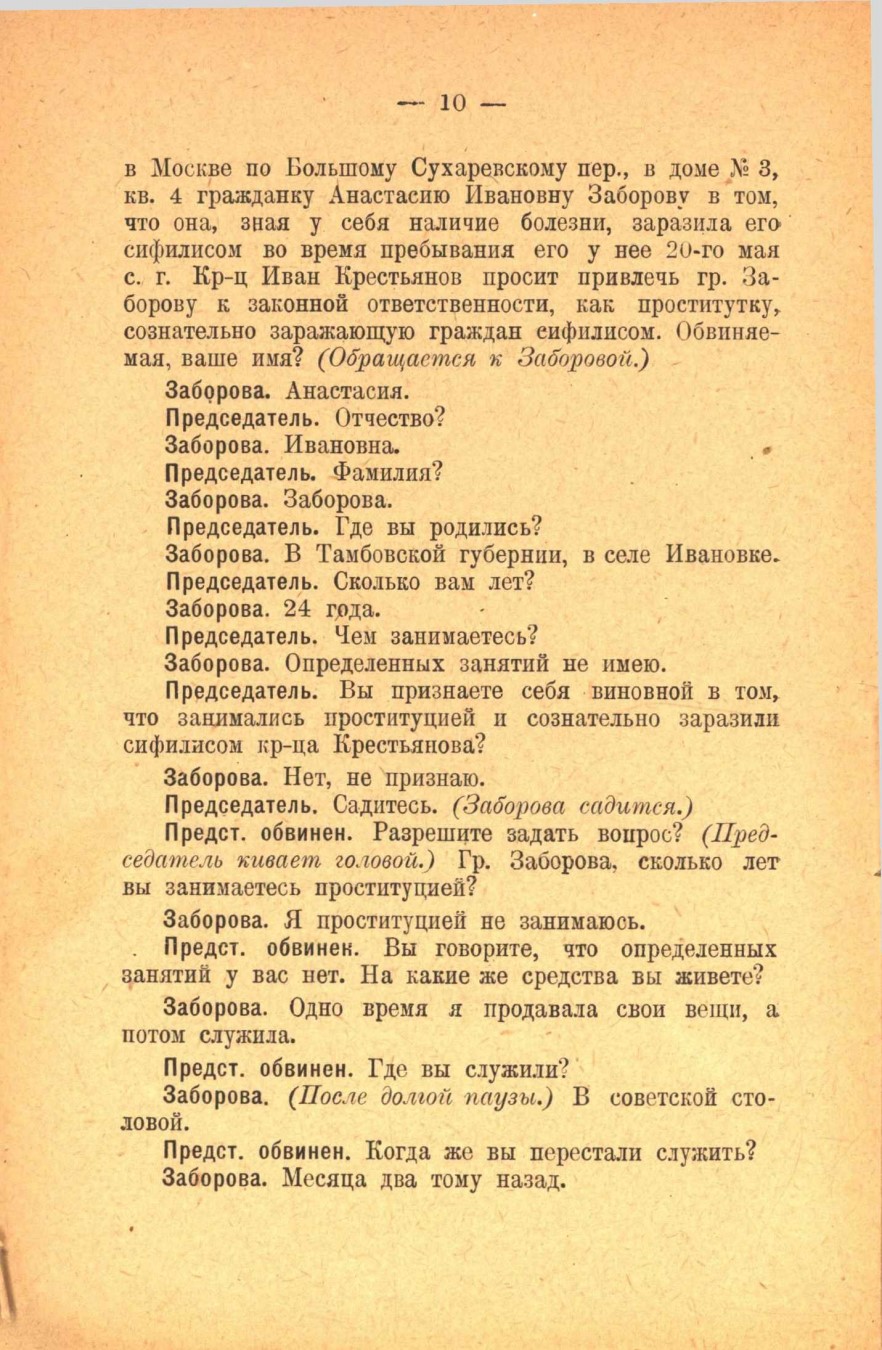 — 10 —

в Москве по Большому Сухаревскому пер., в доме № 3, кв. 4 гражданку Анастасию Ивановну Заборову в том, что она, зная у себя наличие болезни, заразила его сифилисом во время пребывания его у нее 20-го мая с. г. Кр-ц Иван Крестьянов просит привлечь гр. Заборову к законной ответственности, как проститутку, сознательно заражающую граждан сифилисом. Обвиняемая, ваше имя? (Обращается к Заборовой.)

Заборова. Анастасия.

Председатель. Отчество?

Заборова. Ивановна.

Председатель. Фамилия?

Заборова. Заборова.

Председатель. Где вы родились?

Заборова. В Тамбовской губернии, в селе Ивановке.

Председатель. Сколько вам лет?

Заборова. 24 года.

Председатель. Чем занимаетесь?

Заборова. Определенных занятий не имею.

Председатель. Вы признаете себя виновной в том, что занимались проституцией и сознательно заразили сифилисом кр-ца Крестьянова?

Заборова. Нет, не признаю.

Председатель. Садитесь. (Заборова садится.)

Предст. обвинен. Разрешите задать вопрос? (Председатель кивает головой.) Гр. Заборова, сколько лет вы занимаетесь проституцией?

Заборова. Я проституцией не занимаюсь.

Предст. обвинен. Вы говорите, что определенных занятий у вас нет. На какие же средства вы живете?

Заборова. Одно время я продавала свои вещи, а потом служила.

Предст. обвинен. Где вы служили?

Заборова. (После долгой паузы.) В советской столовой.

Предст. обвинен. Когда же вы перестали служить?

Заборова. Месяца два тому назад.